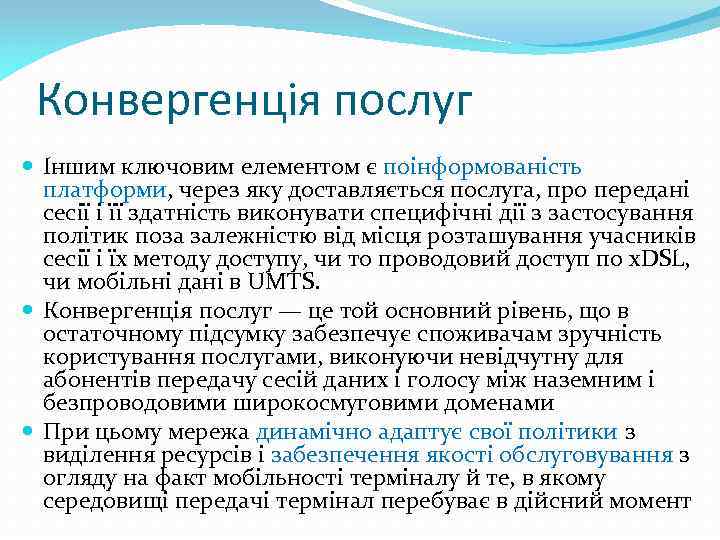 Конвергенція послуг

Іншим ключовим елементом є поінформованість платформи, через яку доставляється послуга, про передані сесії і її здатність виконувати специфічні дії з застосування політик поза залежністю від місця розташування учасників сесії і їх методу доступу, чи то проводовий доступ по xDSL, чи мобільні дані в UMTS.

Конвергенція послуг — це той основний рівень, що в остаточному підсумку забезпечує споживачам зручність користування послугами, виконуючи невідчутну для абонентів передачу сесій даних і голосу між наземним і безпроводовими широкосмуговими доменами

При цьому мережа динамічно адаптує свої політики з виділення ресурсів і забезпечення якості обслуговування з огляду на факт мобільності терміналу й те, в якому середовищі передачі термінал перебуває в дійсний момент